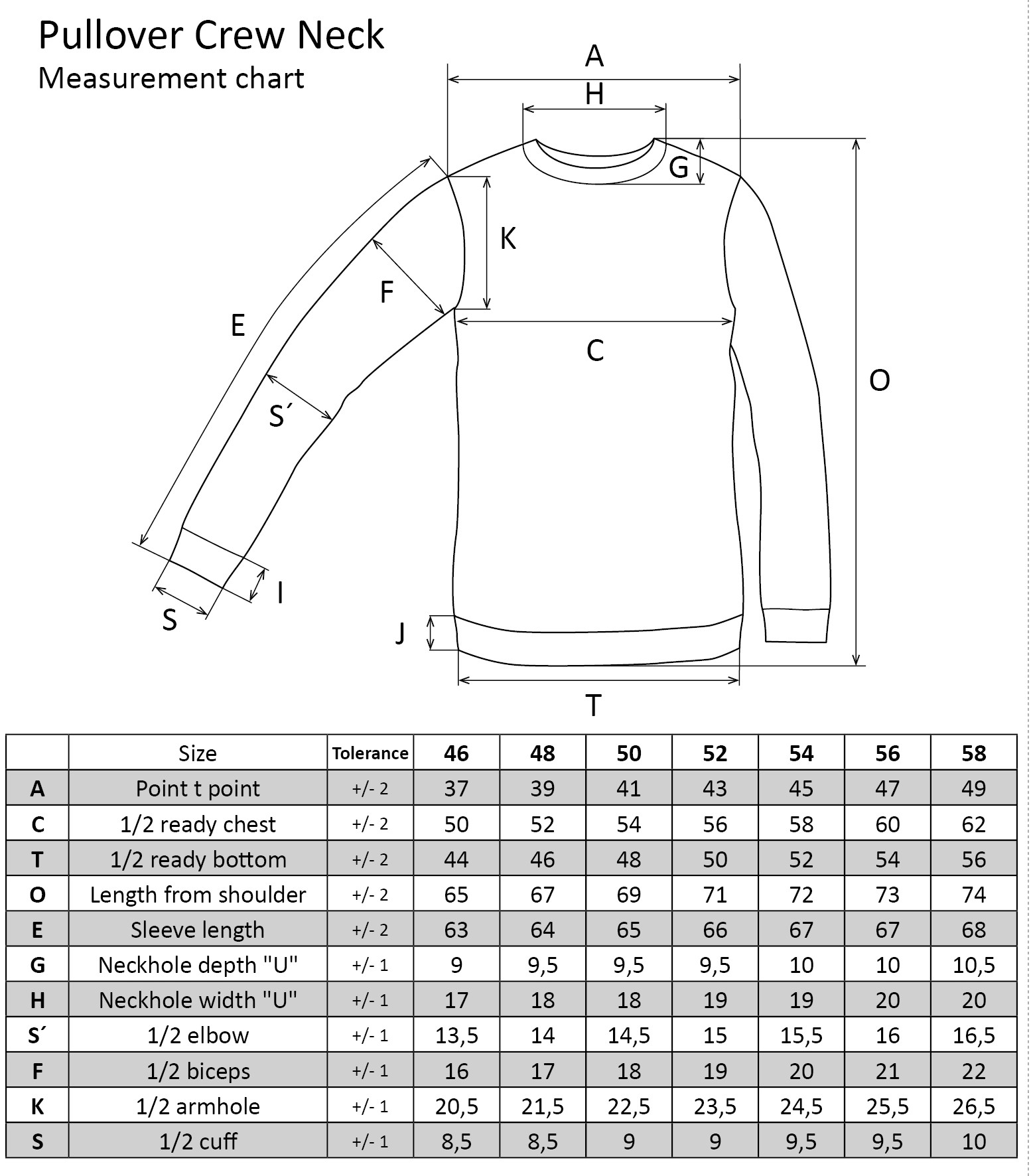 Pullover Crew Neck
Measurement chart

A
H
G
K
F
E
C
O
S´
I
S
J
T

| | Size | Tolerance | 46 | 48 | 50 | 52 | 54 | 56 | 58 |
|---|---|---|---|---|---|---|---|---|---|
| A | Point t point | +/- 2 | 37 | 39 | 41 | 43 | 45 | 47 | 49 |
| C | 1/2 ready chest | +/- 2 | 50 | 52 | 54 | 56 | 58 | 60 | 62 |
| T | 1/2 ready bottom | +/- 2 | 44 | 46 | 48 | 50 | 52 | 54 | 56 |
| O | Length from shoulder | +/- 2 | 65 | 67 | 69 | 71 | 72 | 73 | 74 |
| E | Sleeve length | +/- 2 | 63 | 64 | 65 | 66 | 67 | 67 | 68 |
| G | Neckhole depth "U" | +/- 1 | 9 | 9,5 | 9,5 | 9,5 | 10 | 10 | 10,5 |
| H | Neckhole width "U" | +/- 1 | 17 | 18 | 18 | 19 | 19 | 20 | 20 |
| S´ | 1/2 elbow | +/- 1 | 13,5 | 14 | 14,5 | 15 | 15,5 | 16 | 16,5 |
| F | 1/2 biceps | +/- 1 | 16 | 17 | 18 | 19 | 20 | 21 | 22 |
| K | 1/2 armhole | +/- 1 | 20,5 | 21,5 | 22,5 | 23,5 | 24,5 | 25,5 | 26,5 |
| S | 1/2 cuff | +/- 1 | 8,5 | 8,5 | 9 | 9 | 9,5 | 9,5 | 10 |